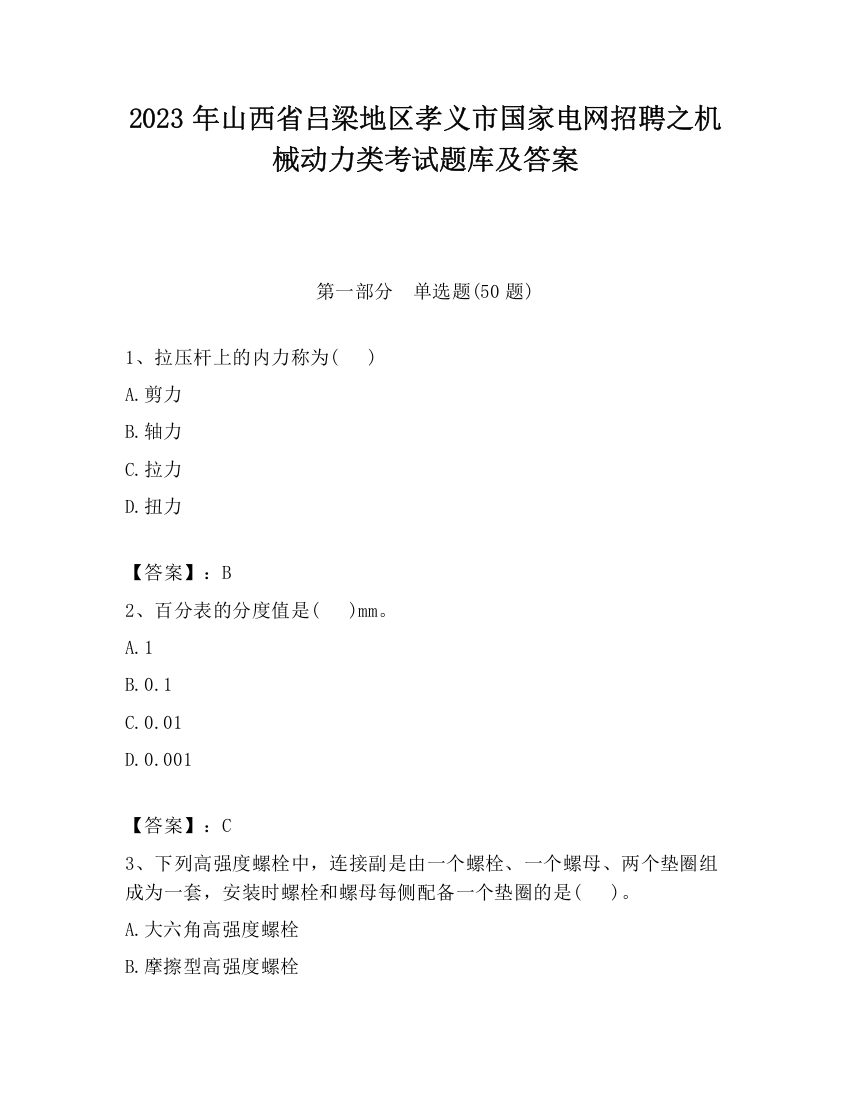 2023 年山西省吕梁地区孝义市国家电网招聘之机械动力类考试题库及答案

第一部分　单选题(50 题)

1、拉压杆上的内力称为(　　)

A.剪力

B.轴力

C.拉力

D.扭力

【答案】：B

2、百分表的分度值是(　　)mm。

A.1

B.0.1

C.0.01

D.0.001

【答案】：C

3、下列高强度螺栓中，连接副是由一个螺栓、一个螺母、两个垫圈组成为一套，安装时螺栓和螺母每侧配备一个垫圈的是(　　)。

A.大六角高强度螺栓

B.摩擦型高强度螺栓